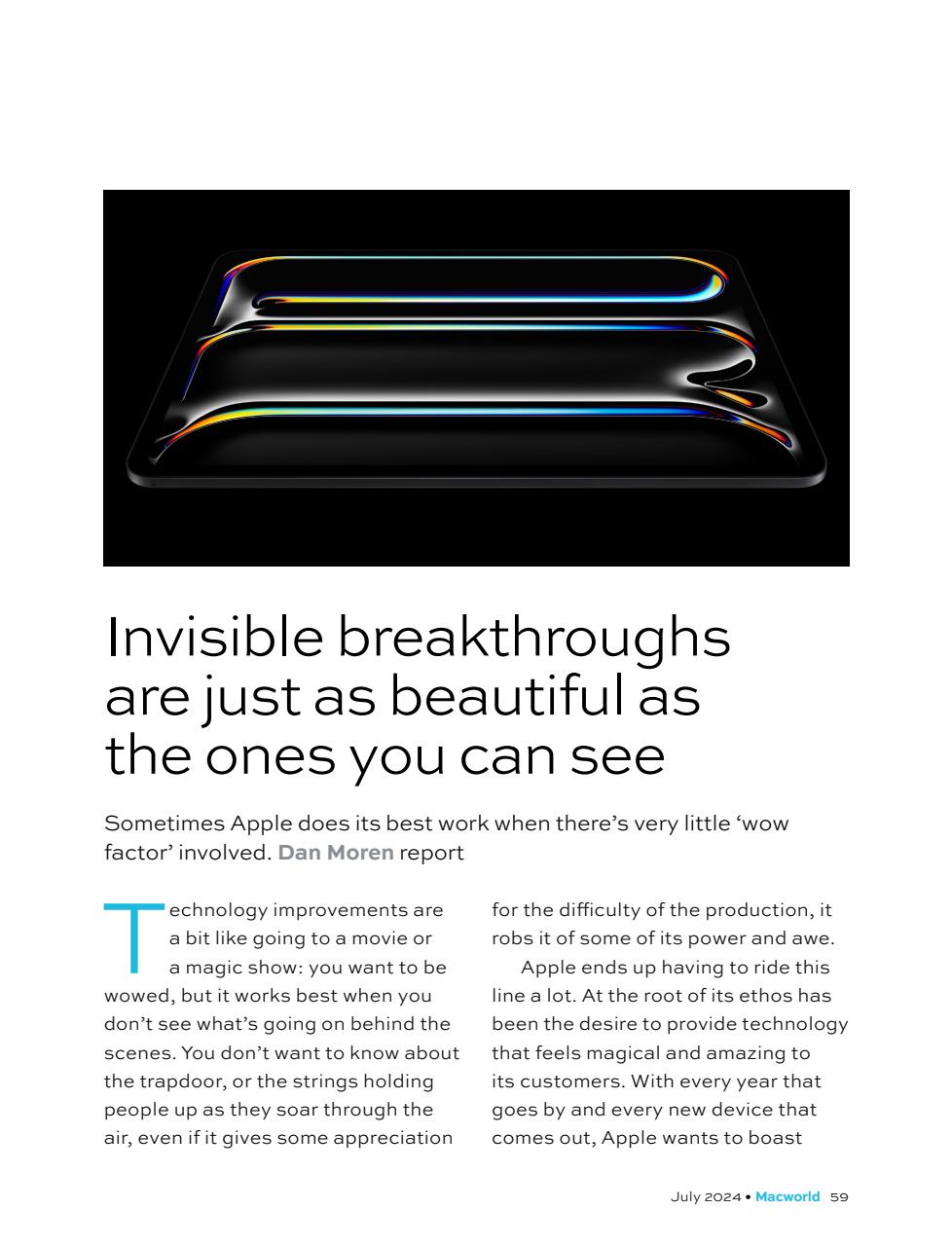 Invisible breakthroughs are just as beautiful as the ones you can see

Sometimes Apple does its best work when there's very little 'wow factor' involved. Dan Moren report

Technology improvements are a bit like going to a movie or a magic show: you want to be wowed, but it works best when you don't see what's going on behind the scenes. You don't want to know about the trapdoor, or the strings holding people up as they soar through the air, even if it gives some appreciation for the difficulty of the production, it robs it of some of its power and awe.

Apple ends up having to ride this line a lot. At the root of its ethos has been the desire to provide technology that feels magical and amazing to its customers. With every year that goes by and every new device that comes out, Apple wants to boast

July 2024 • Macworld 59